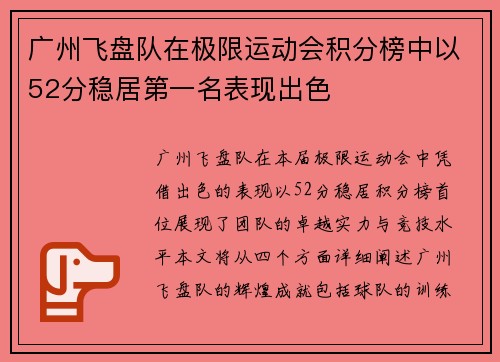 广州飞盘队在极限运动会积分榜中以52分稳居第一名表现出色

广州飞盘队在本届极限运动会中凭借出色的表现以52分稳居积分榜首位展现了团队的卓越实力与竞技水平本文将从四个方面详细阐述广州飞盘队的辉煌成就包括球队的训练